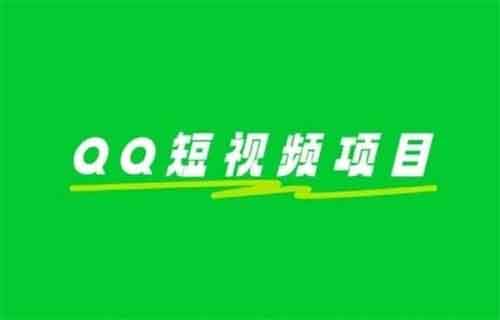 QQ短视频项目